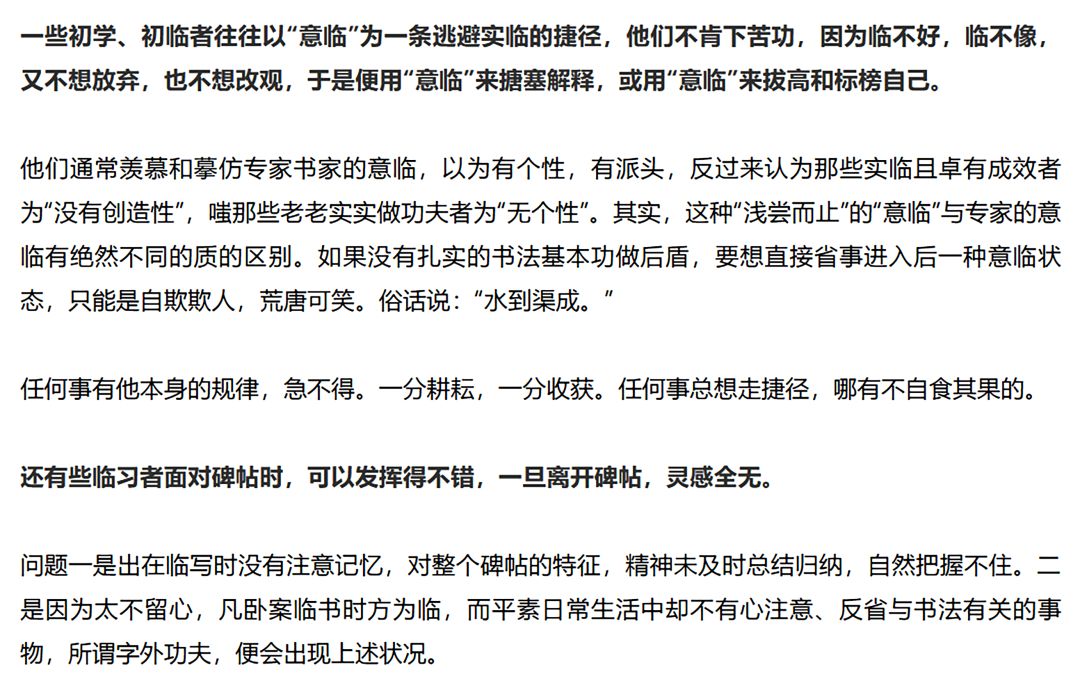 一些初学、初临者往往以“意临”为一条逃避实临的捷径，他们不肯下苦功，因为临不好，临不像，又不想放弃，也不想改观，于是便用“意临”来搪塞解释，或用“意临”来拔高和标榜自己。

他们通常羡慕和摹仿专家书家的意临，以为有个性，有派头，反过来认为那些实临且卓有成效者为“没有创造性”，嗤那些老老实实做功夫者为“无个性”。其实，这种“浅尝而止”的“意临”与专家的意临有绝然不同的质的区别。如果没有扎实的书法基本功做后盾，要想直接省事进入后一种意临状态，只能是自欺欺人，荒唐可笑。俗话说：“水到渠成。”

任何事有他本身的规律，急不得。一分耕耘，一分收获。任何事总想走捷径，哪有不自食其果的。

还有些临习者面对碑帖时，可以发挥得不错，一旦离开碑帖，灵感全无。

问题一是出在临写时没有注意记忆，对整个碑帖的特征，精神未及时总结归纳，自然把握不住。二是因为太不留心，凡卧案临书时方为临，而平素日常生活中却不有心注意、反省与书法有关的事物，所谓字外功夫，便会出现上述状况。